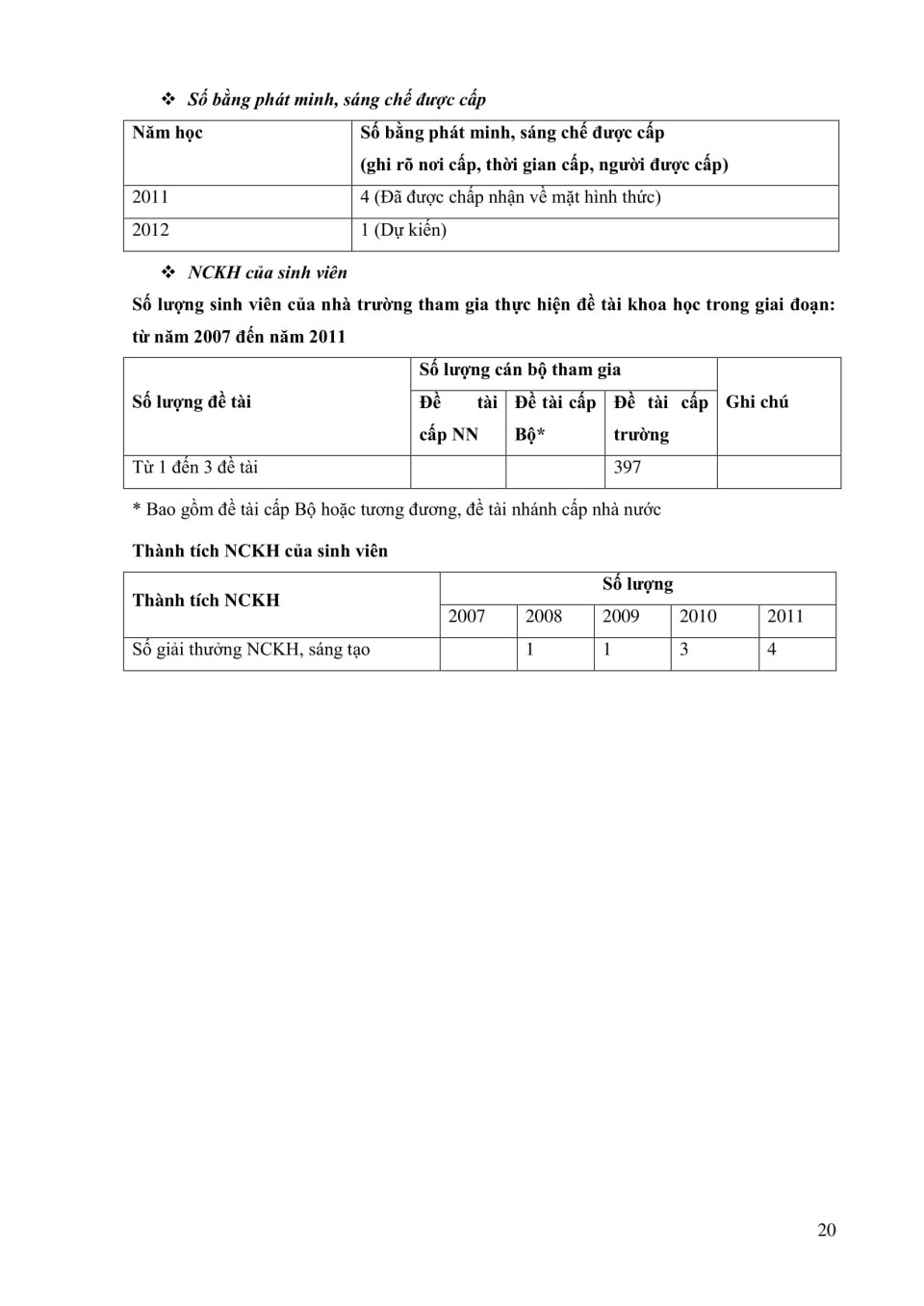 ❖ Số bằng phát minh, sáng chế được cấp

| Năm học | Số bằng phát minh, sáng chế được cấp (ghi rõ nơi cấp, thời gian cấp, người được cấp) |
|---|---|
| 2011 | 4 (Đã được chấp nhận về mặt hình thức) |
| 2012 | 1 (Dự kiến) |

❖ NCKH của sinh viên

Số lượng sinh viên của nhà trường tham gia thực hiện đề tài khoa học trong giai đoạn: từ năm 2007 đến năm 2011

| Số lượng đề tài | Số lượng cán bộ tham gia | | | Ghi chú |
|---|---|---|---|---|
| | Đề tài cấp NN | Đề tài cấp Bộ* | Đề tài cấp trường | |
| Từ 1 đến 3 đề tài | | | 397 | |

* Bao gồm đề tài cấp Bộ hoặc tương đương, đề tài nhánh cấp nhà nước

Thành tích NCKH của sinh viên

| Thành tích NCKH | Số lượng | | | | |
|---|---|---|---|---|---|
| | 2007 | 2008 | 2009 | 2010 | 2011 |
| Số giải thưởng NCKH, sáng tạo | | 1 | 1 | 3 | 4 |

20